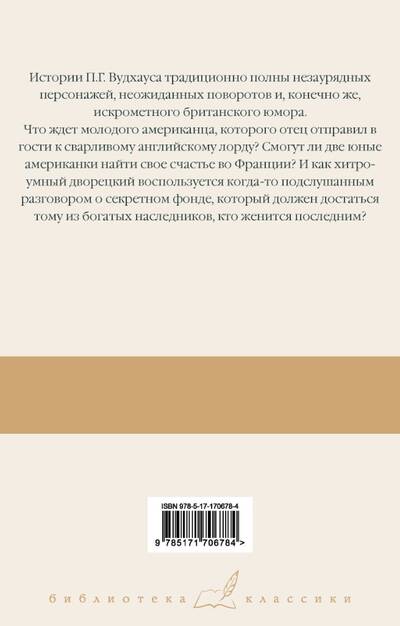 Истории П.Г. Вудхауса традиционно полны незаурядных персонажей, неожиданных поворотов и, конечно же, искрометного британского юмора.

Что ждет молодого американца, которого отец отправил в гости к сварливому английскому лорду? Смогут ли две юные американки найти свое счастье во Франции? И как хитроумный дворецкий воспользуется когда-то подслушанным разговором о секретном фонде, который должен достаться тому из богатых наследников, кто женится последним?

ISBN 978-5-17-170678-4

9 785171 706784 >

библиотека классики